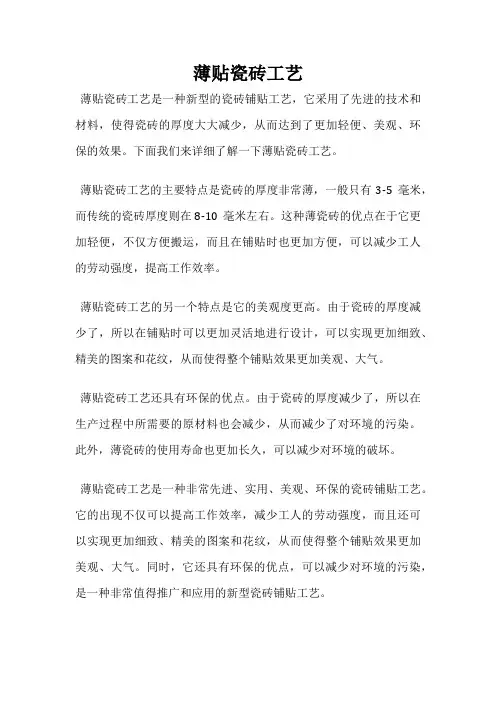 薄贴瓷砖工艺

薄贴瓷砖工艺是一种新型的瓷砖铺贴工艺，它采用了先进的技术和材料，使得瓷砖的厚度大大减少，从而达到了更加轻便、美观、环保的效果。下面我们来详细了解一下薄贴瓷砖工艺。

薄贴瓷砖工艺的主要特点是瓷砖的厚度非常薄，一般只有 3-5 毫米，而传统的瓷砖厚度则在 8-10 毫米左右。这种薄瓷砖的优点在于它更加轻便，不仅方便搬运，而且在铺贴时也更加方便，可以减少工人的劳动强度，提高工作效率。

薄贴瓷砖工艺的另一个特点是它的美观度更高。由于瓷砖的厚度减少了，所以在铺贴时可以更加灵活地进行设计，可以实现更加细致、精美的图案和花纹，从而使得整个铺贴效果更加美观、大气。

薄贴瓷砖工艺还具有环保的优点。由于瓷砖的厚度减少了，所以在生产过程中所需要的原材料也会减少，从而减少了对环境的污染。此外，薄瓷砖的使用寿命也更加长久，可以减少对环境的破坏。

薄贴瓷砖工艺是一种非常先进、实用、美观、环保的瓷砖铺贴工艺。它的出现不仅可以提高工作效率，减少工人的劳动强度，而且还可以实现更加细致、精美的图案和花纹，从而使得整个铺贴效果更加美观、大气。同时，它还具有环保的优点，可以减少对环境的污染，是一种非常值得推广和应用的新型瓷砖铺贴工艺。